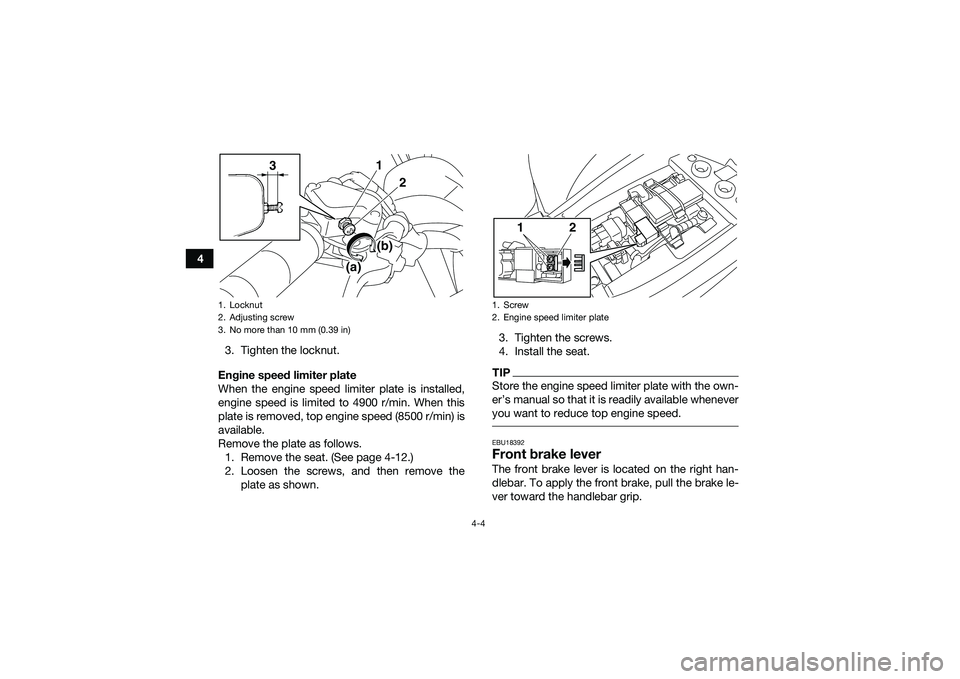 4

3
1
2
(b)
(a)

1. Locknut
2. Adjusting screw
3. No more than 10 mm (0.39 in)

3. Tighten the locknut.

Engine speed limiter plate
When the engine speed limiter plate is installed, engine speed is limited to 4900 r/min. When this plate is removed, top engine speed (8500 r/min) is available.
Remove the plate as follows.
1. Remove the seat. (See page 4-12.)
2. Loosen the screws, and then remove the plate as shown.

1
2

1. Screw
2. Engine speed limiter plate

3. Tighten the screws.
4. Install the seat.

TIP
Store the engine speed limiter plate with the owner's manual so that it is readily available whenever you want to reduce top engine speed.

EBU18392
Front brake lever
The front brake lever is located on the right handlebar. To apply the front brake, pull the brake lever toward the handlebar grip.

4-4

carmanualsonline.info